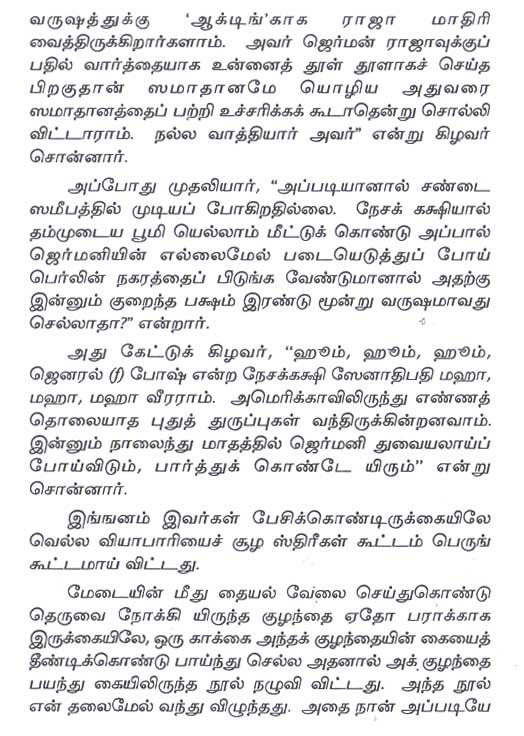 வருஷத்துக்கு 'ஆக்டிங்'காக ராஜா மாதிரி வைத்திருக்கிறார்களாம். அவர் ஜெர்மன் ராஜாவுக்குப் பதில் வார்த்தையாக உன்னைத் தூள் தூளாகச் செய்த பிறகுதான் ஸமாதானமே யொழிய அதுவரை ஸமாதானத்தைப் பற்றி உச்சரிக்கக் கூடாதென்று சொல்லி விட்டாராம். நல்ல வாத்தியார் அவர்" என்று கிழவர் சொன்னார்.

அப்போது முதலியார், "அப்படியானால் சண்டை ஸமீபத்தில் முடியப் போகிறதில்லை. நேசக் கக்ஷியால் தம்முடைய பூமி யெல்லாம் மீட்டுக் கொண்டு அப்பால் ஜெர்மனியின் எல்லைமேல் படையெடுத்துப் போய் பெர்லின் நகரத்தைப் பிடுங்க வேண்டுமானால் அதற்கு இன்னும் குறைந்த பக்ஷம் இரண்டு மூன்று வருஷமாவது செல்லாதா?" என்றார்.

அது கேட்டுக் கிழவர், "ஹூம், ஹூம், ஹூம், ஜெனரல் (f) போஷ் என்ற நேசக்கக்ஷி ஸேனாதிபதி மஹா, மஹா, மஹா வீரராம். அமெரிக்காவிலிருந்து எண்ணத் தொலையாத புதுத் துருப்புகள் வந்திருக்கின்றனவாம். இன்னும் நாலைந்து மாதத்தில் ஜெர்மனி துவையலாய்ப் போய்விடும், பார்த்துக் கொண்டே யிரும்" என்று சொன்னார்.

இங்ஙனம் இவர்கள் பேசிக்கொண்டிருக்கையிலே வெல்ல வியாபாரியைச் சூழ ஸ்திரீகள் கூட்டம் பெருங் கூட்டமாய் விட்டது.

மேடையின் மீது தையல் வேலை செய்துகொண்டு தெருவை நோக்கி யிருந்த குழந்தை ஏதோ பராக்காக இருக்கையிலே, ஒரு காக்கை அந்தக் குழந்தையின் கையைத் தீண்டிக்கொண்டு பாய்ந்து செல்ல அதனால் அக் குழந்தை பயந்து கையிலிருந்த நூல் நழுவி விட்டது. அந்த நூல் என் தலைமேல் வந்து விழுந்தது. அதை நான் அப்படியே